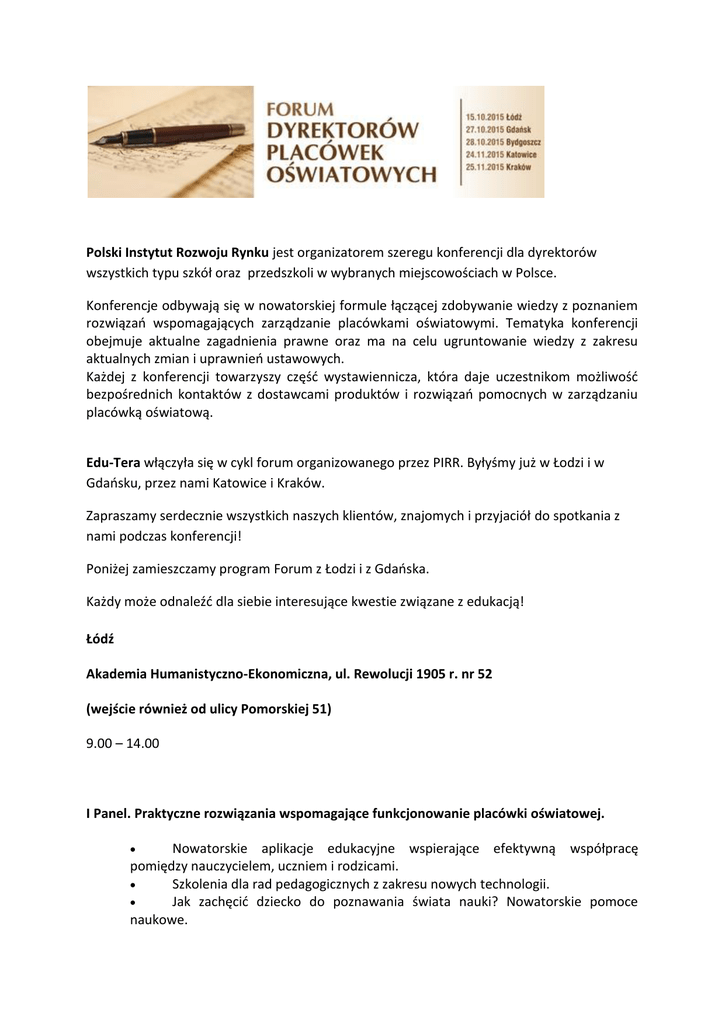 FORUM DYREKTORÓW PLACÓWEK OŚWIATOWYCH

15.10.2015 Łódź
27.10.2015 Gdańsk
28.10.2015 Bydgoszcz
24.11.2015 Katowice
25.11.2015 Kraków

Polski Instytut Rozwoju Rynku jest organizatorem szeregu konferencji dla dyrektorów wszystkich typu szkół oraz przedszkoli w wybranych miejscowościach w Polsce.

Konferencje odbywają się w nowatorskiej formule łączącej zdobywanie wiedzy z poznaniem rozwiązań wspomagających zarządzanie placówkami oświatowymi. Tematyka konferencji obejmuje aktualne zagadnienia prawne oraz ma na celu ugruntowanie wiedzy z zakresu aktualnych zmian i uprawnień ustawowych.
Każdej z konferencji towarzyszy część wystawiennicza, która daje uczestnikom możliwość bezpośrednich kontaktów z dostawcami produktów i rozwiązań pomocnych w zarządzaniu placówką oświatową.

Edu-Tera włączyła się w cykl forum organizowanego przez PIRR. Byłyśmy już w Łodzi i w Gdańsku, przez nami Katowice i Kraków.

Zapraszamy serdecznie wszystkich naszych klientów, znajomych i przyjaciół do spotkania z nami podczas konferencji!

Poniżej zamieszczamy program Forum z Łodzi i z Gdańska.

Każdy może odnaleźć dla siebie interesujące kwestie związane z edukacją!

Łódź

Akademia Humanistyczno-Ekonomiczna, ul. Rewolucji 1905 r. nr 52

(wejście również od ulicy Pomorskiej 51)

9.00 – 14.00

I Panel. Praktyczne rozwiązania wspomagające funkcjonowanie placówki oświatowej.

• Nowatorskie aplikacje edukacyjne wspierające efektywną współpracę pomiędzy nauczycielem, uczniem i rodzicami.
• Szkolenia dla rad pedagogicznych z zakresu nowych technologii.
• Jak zachęcić dziecko do poznawania świata nauki? Nowatorskie pomoce naukowe.